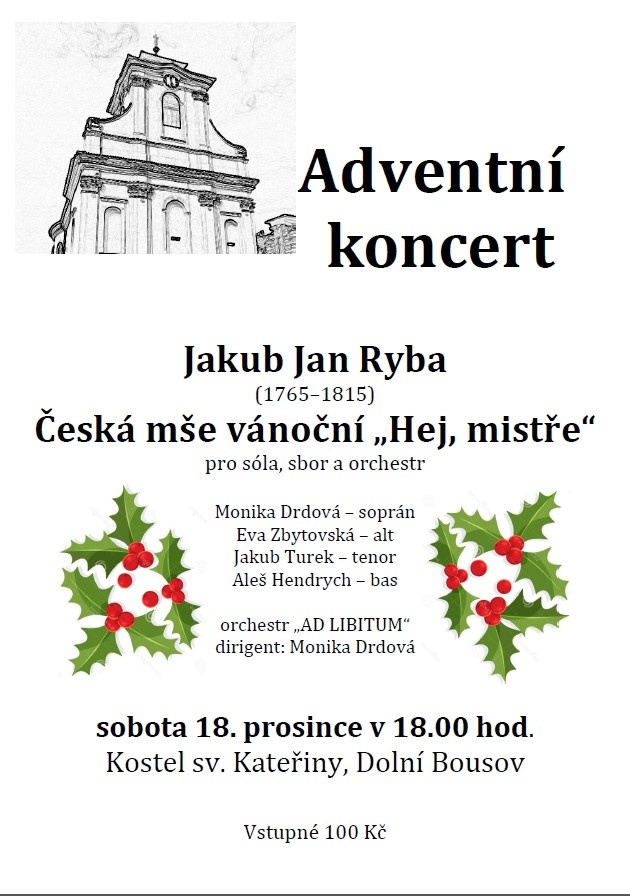 Adventní koncert

Jakub Jan Ryba
(1765–1815)
Česká mše vánoční „Hej, mistře“
pro sóla, sbor a orchestr

Monika Drdová – soprán
Eva Zbytovská – alt
Jakub Turek – tenor
Aleš Hendrych – bas

orchestr „AD LIBITUM“
dirigent: Monika Drdová

sobota 18. prosince v 18.00 hod.
Kostel sv. Kateřiny, Dolní Bousov

Vstupné 100 Kč